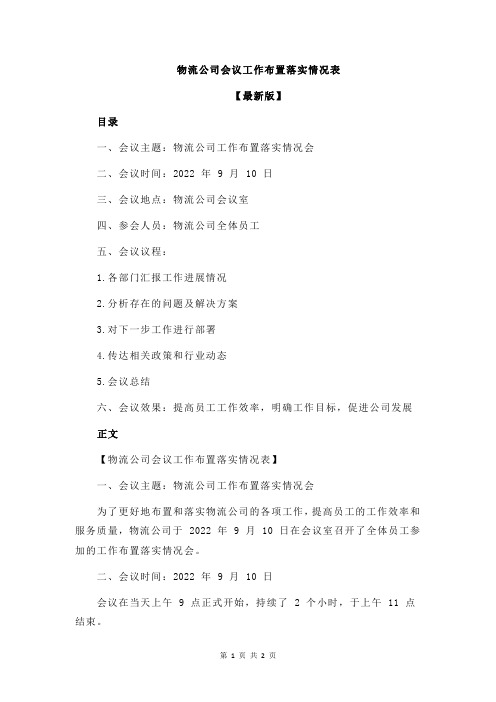 物流公司会议工作布置落实情况表

【最新版】

目录

一、会议主题：物流公司工作布置落实情况会

二、会议时间：2022 年 9 月 10 日

三、会议地点：物流公司会议室

四、参会人员：物流公司全体员工

五、会议议程：

1.各部门汇报工作进展情况

2.分析存在的问题及解决方案

3.对下一步工作进行部署

4.传达相关政策和行业动态

5.会议总结

六、会议效果：提高员工工作效率，明确工作目标，促进公司发展

正文

【物流公司会议工作布置落实情况表】

一、会议主题：物流公司工作布置落实情况会

为了更好地布置和落实物流公司的各项工作，提高员工的工作效率和服务质量，物流公司于 2022 年 9 月 10 日在会议室召开了全体员工参加的工作布置落实情况会。

二、会议时间：2022 年 9 月 10 日

会议在当天上午 9 点正式开始，持续了 2 个小时，于上午 11 点结束。

第 1 页 共 2 页